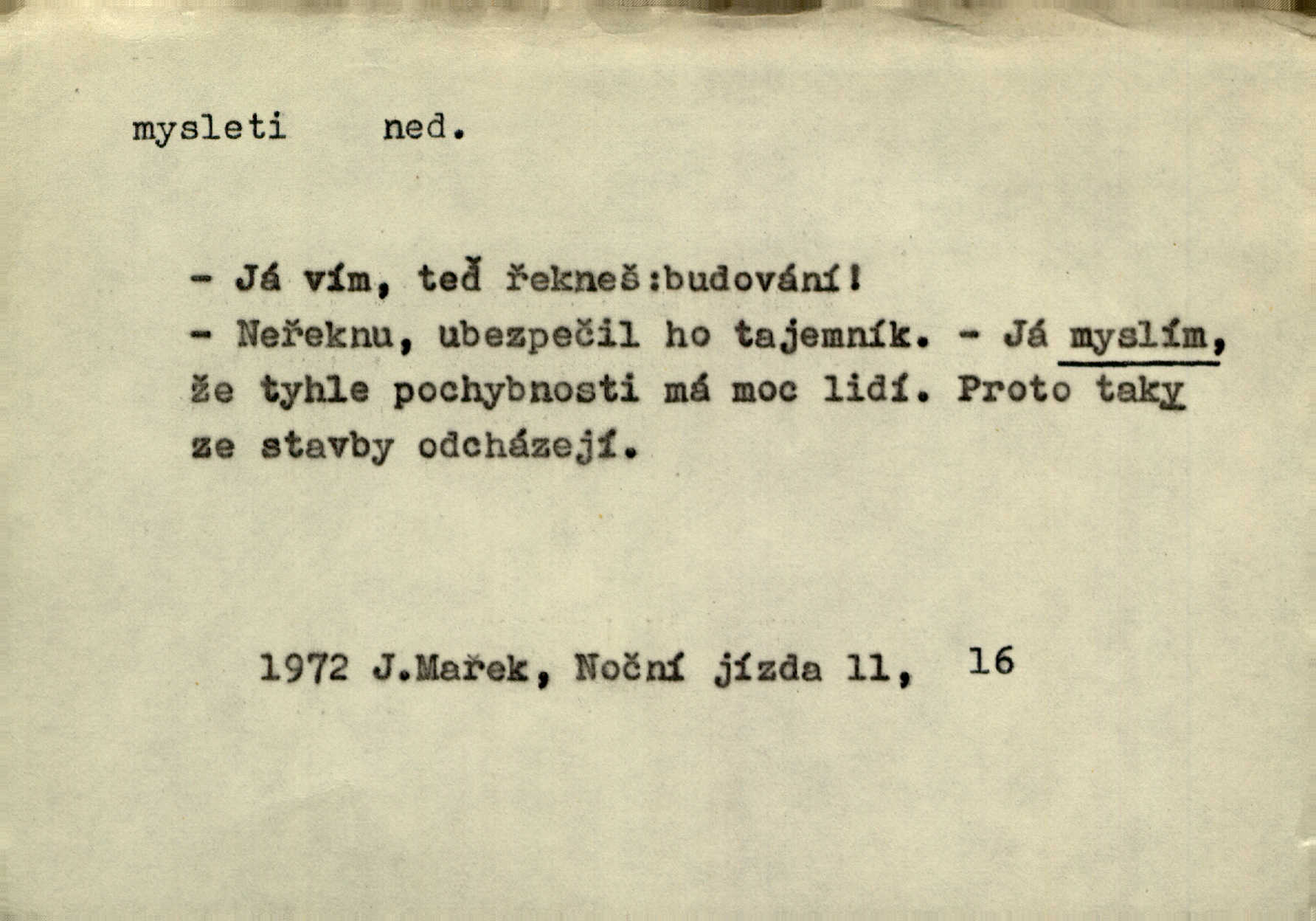 mysleti ned.

- Já vím, teď řekneš:budování!

- Neřeknu, ubezpečil ho tajemník. - Já myslím, že tyhle pochybnosti má moc lidí. Proto taky ze stavby odcházejí.

1972 J.Mařek, Noční jízda 11, 16